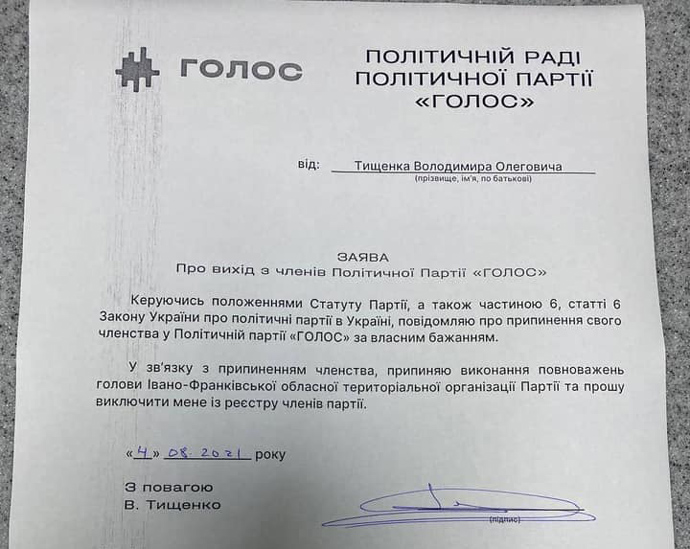 ГОЛОС

ПОЛІТИЧНІЙ РАДІ
ПОЛІТИЧНОЇ ПАРТІЇ
«ГОЛОС»

від: Тищенка Володимира Олеговича
(прізвище, ім'я, по батькові)

ЗАЯВА
Про вихід з членів Політичної Партії «ГОЛОС»

Керуючись положеннями Статуту Партії, а також частиною 6, статті 6 Закону України про політичні партії в Україні, повідомляю про припинення свого членства у Політичній партії «ГОЛОС» за власним бажанням.

У зв'язку з припиненням членства, припиняю виконання повноважень голови Івано-Франківської обласної територіальної організації Партії та прошу виключити мене із реєстру членів партії.

«4» 08. 2021 року

З повагою
В. Тищенко

(підпис)